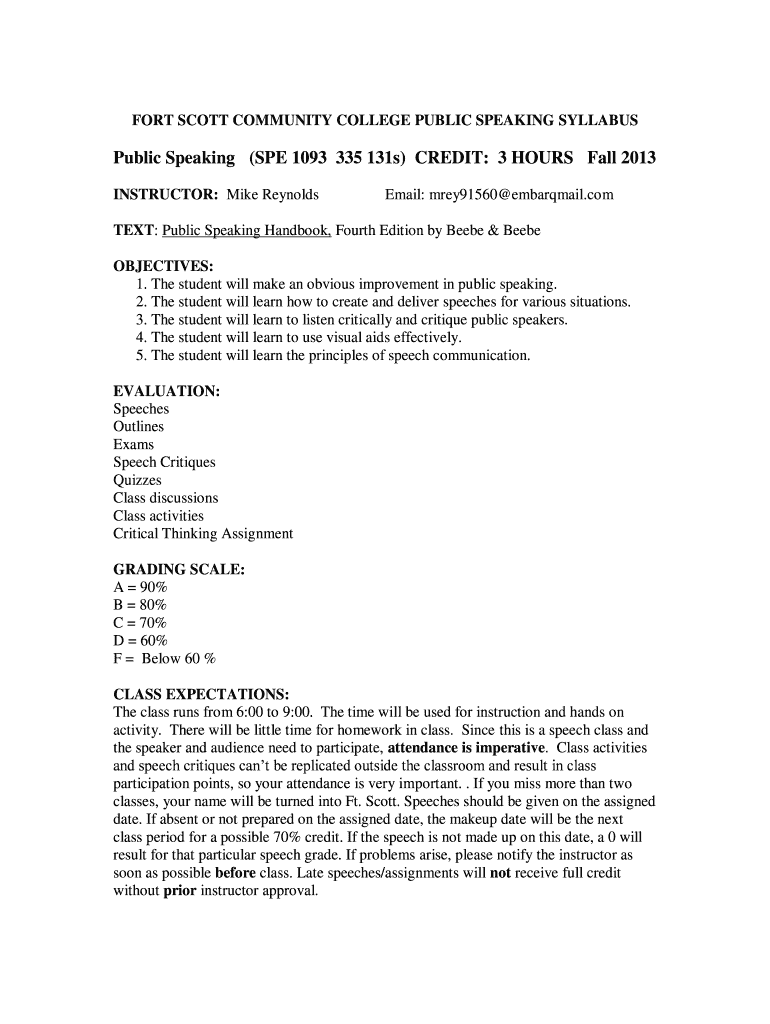 FORT SCOTT COMMUNITY COLLEGE PUBLIC SPEAKING SYLLABUS

Public Speaking (SPE 1093 335 131s) CREDIT: 3 HOURS Fall 2013

INSTRUCTOR: Mike Reynolds Email: mrey91560@embarqmail.com

TEXT: Public Speaking Handbook, Fourth Edition by Beebe & Beebe

OBJECTIVES:
1. The student will make an obvious improvement in public speaking.
2. The student will learn how to create and deliver speeches for various situations.
3. The student will learn to listen critically and critique public speakers.
4. The student will learn to use visual aids effectively.
5. The student will learn the principles of speech communication.

EVALUATION:
Speeches
Outlines
Exams
Speech Critiques
Quizzes
Class discussions
Class activities
Critical Thinking Assignment

GRADING SCALE:
A = 90%
B = 80%
C = 70%
D = 60%
F = Below 60 %

CLASS EXPECTATIONS:
The class runs from 6:00 to 9:00. The time will be used for instruction and hands on activity. There will be little time for homework in class. Since this is a speech class and the speaker and audience need to participate, attendance is imperative. Class activities and speech critiques can't be replicated outside the classroom and result in class participation points, so your attendance is very important. . If you miss more than two classes, your name will be turned into Ft. Scott. Speeches should be given on the assigned date. If absent or not prepared on the assigned date, the makeup date will be the next class period for a possible 70% credit. If the speech is not made up on this date, a 0 will result for that particular speech grade. If problems arise, please notify the instructor as soon as possible before class. Late speeches/assignments will not receive full credit without prior instructor approval.